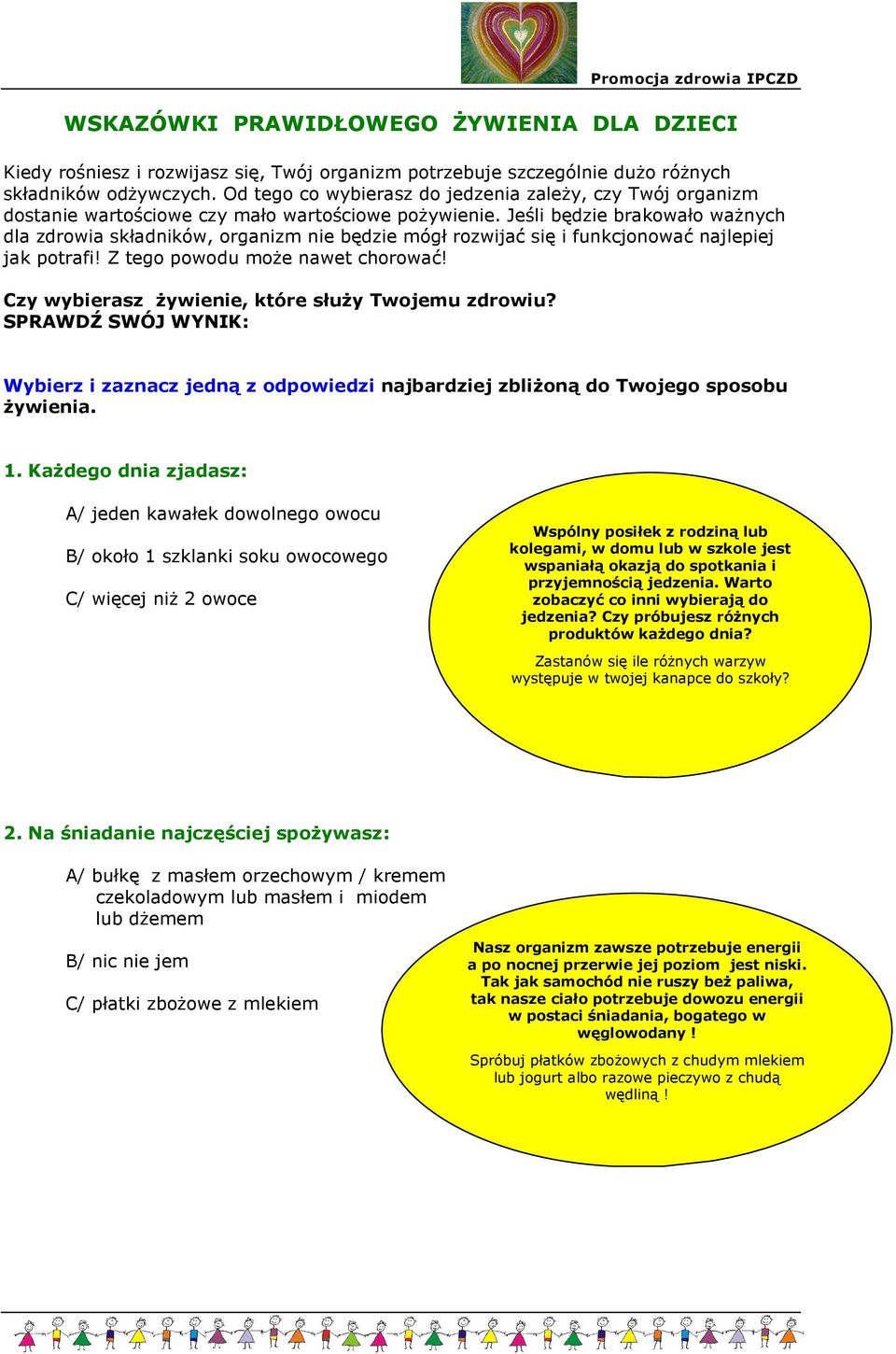 Promocja zdrowia IPCZD

WSKAZÓWKI PRAWIDŁOWEGO ŻYWIENIA DLA DZIECI

Kiedy rośniesz i rozwijasz się, Twój organizm potrzebuje szczególnie dużo różnych składników odżywczych. Od tego co wybierasz do jedzenia zależy, czy Twój organizm dostanie wartościowe czy mało wartościowe pożywienie. Jeśli będzie brakowało ważnych dla zdrowia składników, organizm nie będzie mógł rozwijać się i funkcjonować najlepiej jak potrafi! Z tego powodu może nawet chorować!

Czy wybierasz żywienie, które służy Twojemu zdrowiu?
SPRAWDŹ SWÓJ WYNIK:

Wybierz i zaznacz jedną z odpowiedzi najbardziej zbliżoną do Twojego sposobu żywienia.

1. Każdego dnia zjadasz:

A/ jeden kawałek dowolnego owocu

B/ około 1 szklanki soku owocowego

C/ więcej niż 2 owoce

Wspólny posiłek z rodziną lub kolegami, w domu lub w szkole jest wspaniałą okazją do spotkania i przyjemnością jedzenia. Warto zobaczyć co inni wybierają do jedzenia? Czy próbujesz różnych produktów każdego dnia?

Zastanów się ile różnych warzyw występuje w twojej kanapce do szkoły?

2. Na śniadanie najczęściej spożywasz:

A/ bułkę z masłem orzechowym / kremem czekoladowym lub masłem i miodem lub dżemem

B/ nic nie jem

C/ płatki zbożowe z mlekiem

Nasz organizm zawsze potrzebuje energii a po nocnej przerwie jej poziom jest niski. Tak jak samochód nie ruszy beż paliwa, tak nasze ciało potrzebuje dowozu energii w postaci śniadania, bogatego w węglowodany !

Spróbuj płatków zbożowych z chudym mlekiem lub jogurt albo razowe pieczywo z chudą wędliną !